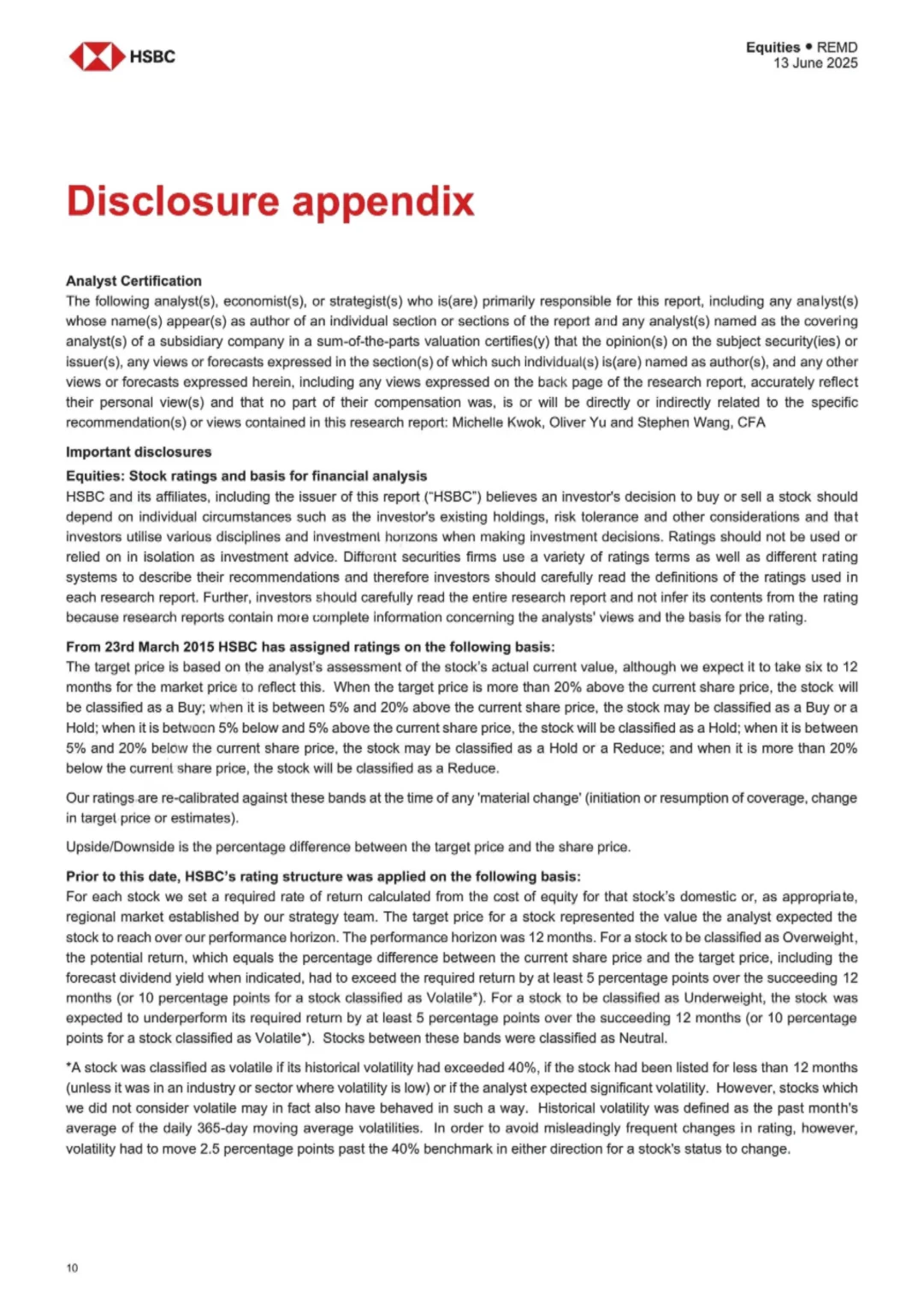 HSBC

Equities • REMD
13 June 2025

Disclosure appendix

Analyst Certification
The following analyst(s), economist(s), or strategist(s) who is(are) primarily responsible for this report, including any analyst(s) whose name(s) appear(s) as author of an individual section or sections of the report and any analyst(s) named as the covering analyst(s) of a subsidiary company in a sum-of-the-parts valuation certifies(y) that the opinion(s) on the subject security(ies) or issuer(s), any views or forecasts expressed in the section(s) of which such individual(s) is(are) named as author(s), and any other views or forecasts expressed herein, including any views expressed on the back page of the research report, accurately reflect their personal view(s) and that no part of their compensation was, is or will be directly or indirectly related to the specific recommendation(s) or views contained in this research report: Michelle Kwok, Oliver Yu and Stephen Wang, CFA

Important disclosures
Equities: Stock ratings and basis for financial analysis
HSBC and its affiliates, including the issuer of this report ("HSBC") believes an investor's decision to buy or sell a stock should depend on individual circumstances such as the investor's existing holdings, risk tolerance and other considerations and that investors utilise various disciplines and investment horizons when making investment decisions. Ratings should not be used or relied on in isolation as investment advice. Different securities firms use a variety of ratings terms as well as different rating systems to describe their recommendations and therefore investors should carefully read the definitions of the ratings used in each research report. Further, investors should carefully read the entire research report and not infer its contents from the rating because research reports contain more complete information concerning the analysts' views and the basis for the rating.

From 23rd March 2015 HSBC has assigned ratings on the following basis:
The target price is based on the analyst's assessment of the stock's actual current value, although we expect it to take six to 12 months for the market price to reflect this. When the target price is more than 20% above the current share price, the stock will be classified as a Buy; when it is between 5% and 20% above the current share price, the stock may be classified as a Buy or a Hold; when it is between 5% below and 5% above the current share price, the stock will be classified as a Hold; when it is between 5% and 20% below the current share price, the stock may be classified as a Hold or a Reduce; and when it is more than 20% below the current share price, the stock will be classified as a Reduce.

Our ratings are re-calibrated against these bands at the time of any 'material change' (initiation or resumption of coverage, change in target price or estimates).

Upside/Downside is the percentage difference between the target price and the share price.

Prior to this date, HSBC's rating structure was applied on the following basis:
For each stock we set a required rate of return calculated from the cost of equity for that stock's domestic or, as appropriate, regional market established by our strategy team. The target price for a stock represented the value the analyst expected the stock to reach over our performance horizon. The performance horizon was 12 months. For a stock to be classified as Overweight, the potential return, which equals the percentage difference between the current share price and the target price, including the forecast dividend yield when indicated, had to exceed the required return by at least 5 percentage points over the succeeding 12 months (or 10 percentage points for a stock classified as Volatile*). For a stock to be classified as Underweight, the stock was expected to underperform its required return by at least 5 percentage points over the succeeding 12 months (or 10 percentage points for a stock classified as Volatile*). Stocks between these bands were classified as Neutral.

*A stock was classified as volatile if its historical volatility had exceeded 40%, if the stock had been listed for less than 12 months (unless it was in an industry or sector where volatility is low) or if the analyst expected significant volatility. However, stocks which we did not consider volatile may in fact also have behaved in such a way. Historical volatility was defined as the past month's average of the daily 365-day moving average volatilities. In order to avoid misleadingly frequent changes in rating, however, volatility had to move 2.5 percentage points past the 40% benchmark in either direction for a stock's status to change.

10